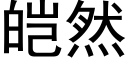 皑然